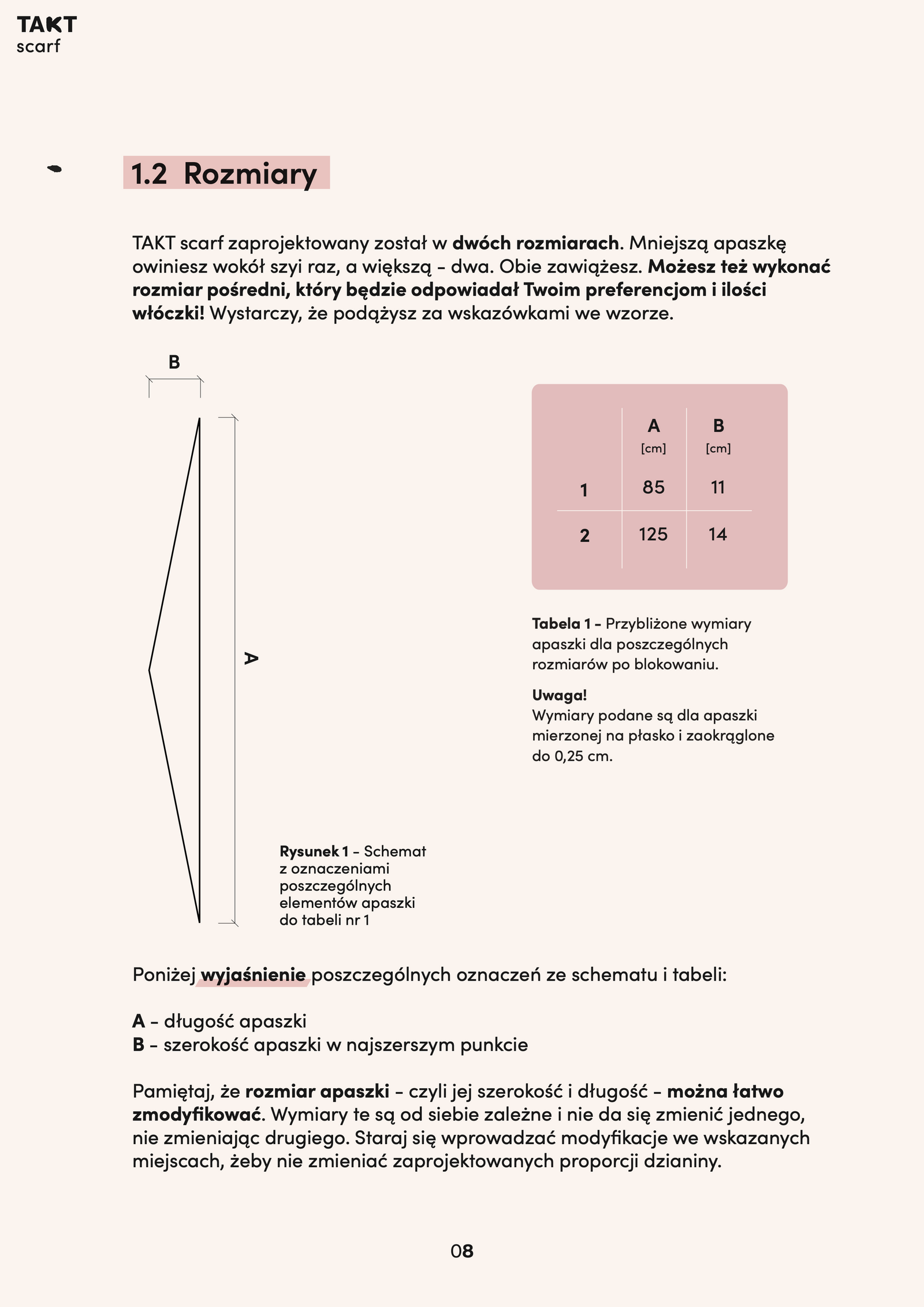 TAKT
scarf

1.2 Rozmiary

TAKT scarf zaprojektowany został w dwóch rozmiarach. Mniejszą apaszkę owiniesz wokół szyi raz, a większą – dwa. Obie zawiążesz. Możesz też wykonać rozmiar pośredni, który będzie odpowiadał Twoim preferencjom i ilości włóczki! Wystarczy, że podążysz za wskazówkami we wzorze.

B

A

| | A [cm] | B [cm] |
|---|---|---|
| 1 | 85 | 11 |
| 2 | 125 | 14 |

Tabela 1 – Przybliżone wymiary apaszki dla poszczególnych rozmiarów po blokowaniu.

Uwaga!
Wymiary podane są dla apaszki mierzonej na płasko i zaokrąglone do 0,25 cm.

Rysunek 1 – Schemat z oznaczeniami poszczególnych elementów apaszki do tabeli nr 1

Poniżej wyjaśnienie poszczególnych oznaczeń ze schematu i tabeli:

A – długość apaszki
B – szerokość apaszki w najszerszym punkcie

Pamiętaj, że rozmiar apaszki – czyli jej szerokość i długość – można łatwo zmodyfikować. Wymiary te są od siebie zależne i nie da się zmienić jednego, nie zmieniając drugiego. Staraj się wprowadzać modyfikacje we wskazanych miejscach, żeby nie zmieniać zaprojektowanych proporcji dzianiny.

08